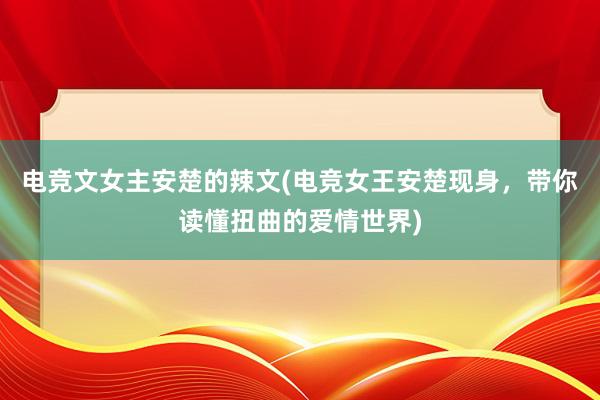 电竞文女主安楚的辣文(电竞女王安楚现身，带你读懂扭曲的爱情世界)